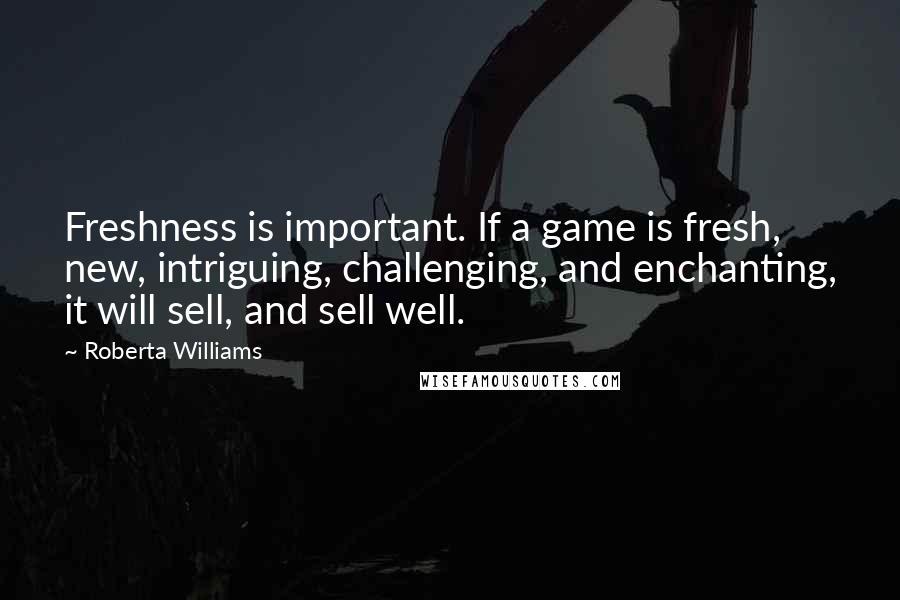 Freshness is important. If a game is fresh, new, intriguing, challenging, and enchanting, it will sell, and sell well.

~ Roberta Williams

WISEFAMOUSQUOTES.COM